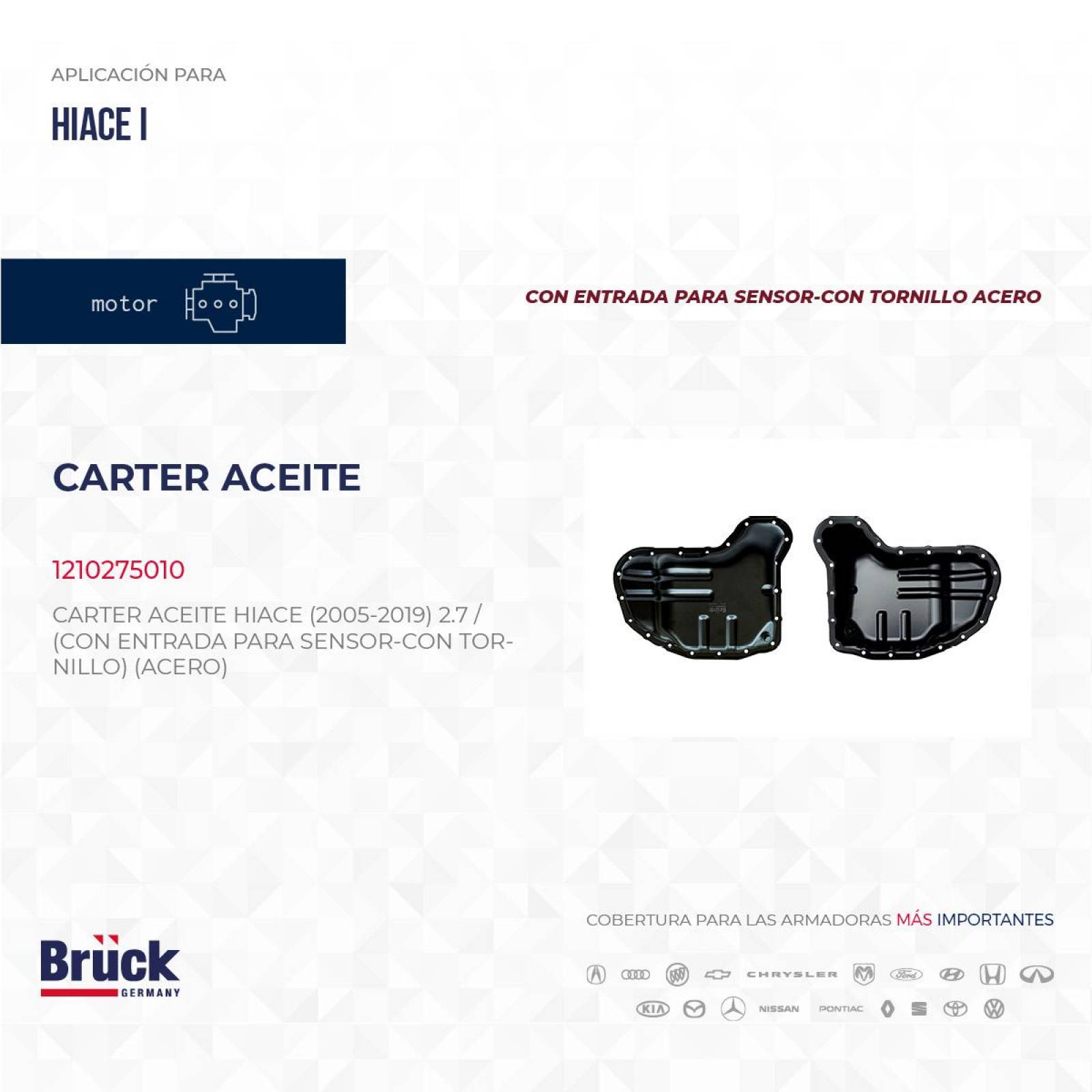 APLICACIÓN PARA

HIACE I

motor

CON ENTRADA PARA SENSOR-CON TORNILLO ACERO

CARTER ACEITE

1210275010

CARTER ACEITE HIACE (2005-2019) 2.7 / (CON ENTRADA PARA SENSOR-CON TORNILLO) (ACERO)

COBERTURA PARA LAS ARMADORAS MÁS IMPORTANTES

Brück GERMANY

CHRYSLER Ford KIA NISSAN PONTIAC